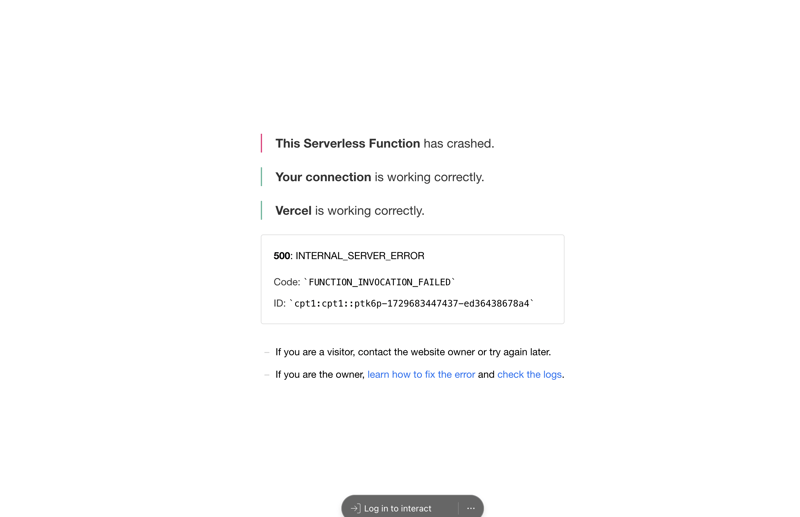 This Serverless Function has crashed.

Your connection is working correctly.

Vercel is working correctly.

500: INTERNAL_SERVER_ERROR

Code: `FUNCTION_INVOCATION_FAILED`

ID: `cpt1:cpt1::ptk6p-1729683447437-ed36438678a4`

– If you are a visitor, contact the website owner or try again later.

– If you are the owner, learn how to fix the error and check the logs.

Log in to interact ···